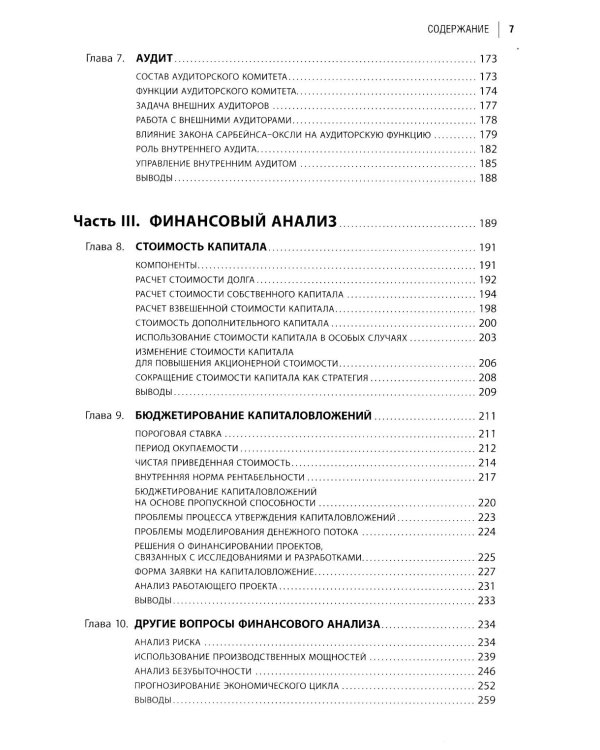 СОДЕРЖАНИЕ 7

Глава 7. АУДИТ 173
СОСТАВ АУДИТОРСКОГО КОМИТЕТА 173
ФУНКЦИИ АУДИТОРСКОГО КОМИТЕТА 174
ЗАДАЧА ВНЕШНИХ АУДИТОРОВ 177
РАБОТА С ВНЕШНИМИ АУДИТОРАМИ 178
ВЛИЯНИЕ ЗАКОНА САРБЕЙНСА-ОКСЛИ НА АУДИТОРСКУЮ ФУНКЦИЮ 179
РОЛЬ ВНУТРЕННЕГО АУДИТА 182
УПРАВЛЕНИЕ ВНУТРЕННИМ АУДИТОМ 185
ВЫВОДЫ 188

Часть III. ФИНАНСОВЫЙ АНАЛИЗ 189

Глава 8. СТОИМОСТЬ КАПИТАЛА 191
КОМПОНЕНТЫ 191
РАСЧЕТ СТОИМОСТИ ДОЛГА 192
РАСЧЕТ СТОИМОСТИ СОБСТВЕННОГО КАПИТАЛА 194
РАСЧЕТ ВЗВЕШЕННОЙ СТОИМОСТИ КАПИТАЛА 198
СТОИМОСТЬ ДОПОЛНИТЕЛЬНОГО КАПИТАЛА 200
ИСПОЛЬЗОВАНИЕ СТОИМОСТИ КАПИТАЛА В ОСОБЫХ СЛУЧАЯХ 203
ИЗМЕНЕНИЕ СТОИМОСТИ КАПИТАЛА
ДЛЯ ПОВЫШЕНИЯ АКЦИОНЕРНОЙ СТОИМОСТИ 206
СОКРАЩЕНИЕ СТОИМОСТИ КАПИТАЛА КАК СТРАТЕГИЯ 208
ВЫВОДЫ 209

Глава 9. БЮДЖЕТИРОВАНИЕ КАПИТАЛОВЛОЖЕНИЙ 211
ПОРОГОВАЯ СТАВКА 211
ПЕРИОД ОКУПАЕМОСТИ 212
ЧИСТАЯ ПРИВЕДЕННАЯ СТОИМОСТЬ 214
ВНУТРЕННЯЯ НОРМА РЕНТАБЕЛЬНОСТИ 217
БЮДЖЕТИРОВАНИЕ КАПИТАЛОВЛОЖЕНИЙ
НА ОСНОВЕ ПРОПУСКНОЙ СПОСОБНОСТИ 220
ПРОБЛЕМЫ ПРОЦЕССА УТВЕРЖДЕНИЯ КАПИТАЛОВЛОЖЕНИЙ 223
ПРОБЛЕМЫ МОДЕЛИРОВАНИЯ ДЕНЕЖНОГО ПОТОКА 224
РЕШЕНИЯ О ФИНАНСИРОВАНИИ ПРОЕКТОВ,
СВЯЗАННЫХ С ИССЛЕДОВАНИЯМИ И РАЗРАБОТКАМИ 225
ФОРМА ЗАЯВКИ НА КАПИТАЛОВЛОЖЕНИЕ 227
АНАЛИЗ РАБОТАЮЩЕГО ПРОЕКТА 231
ВЫВОДЫ 233

Глава 10. ДРУГИЕ ВОПРОСЫ ФИНАНСОВОГО АНАЛИЗА 234
АНАЛИЗ РИСКА 234
ИСПОЛЬЗОВАНИЕ ПРОИЗВОДСТВЕННЫХ МОЩНОСТЕЙ 239
АНАЛИЗ БЕЗУБЫТОЧНОСТИ 246
ПРОГНОЗИРОВАНИЕ ЭКОНОМИЧЕСКОГО ЦИКЛА 252
ВЫВОДЫ 259